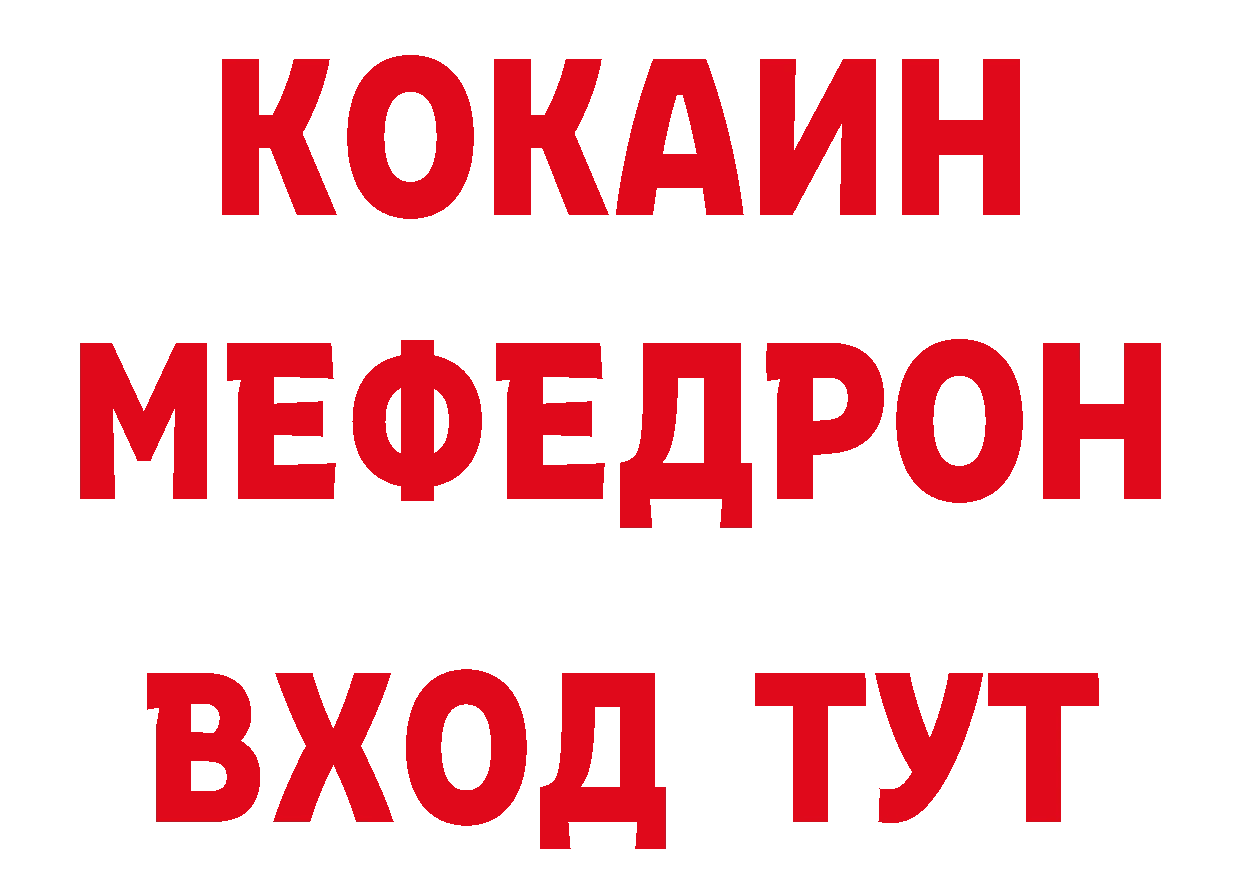 КОКАИН
МЕФЕДРОН
ВХОД ТУТ